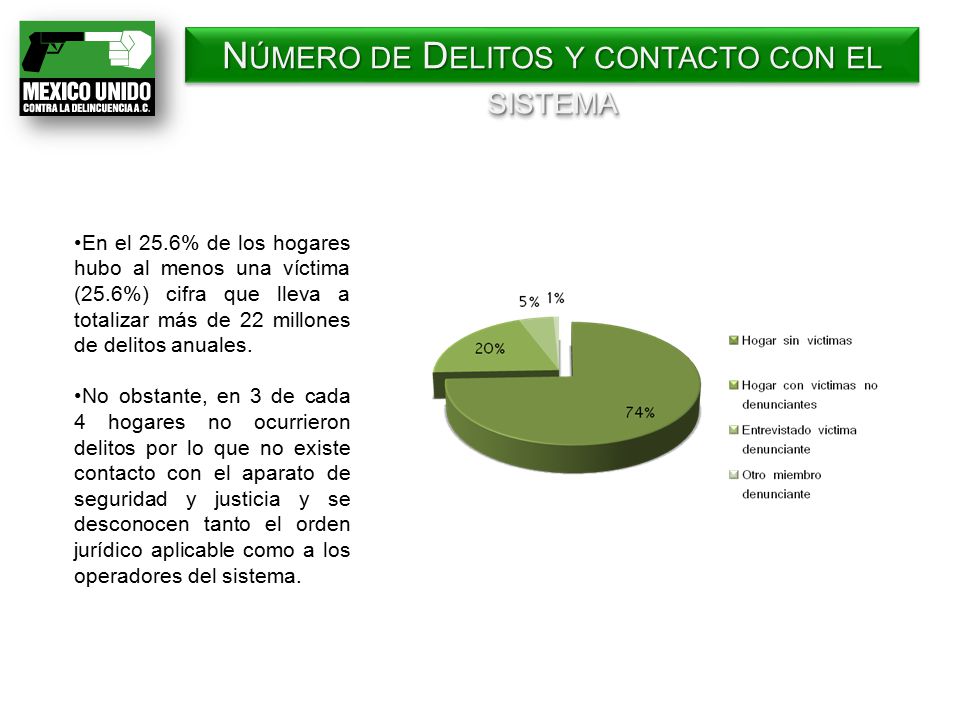 MEXICO UNIDO
CONTRA LA DELINCUENCIA A.C.

NÚMERO DE DELITOS Y CONTACTO CON EL SISTEMA

•En el 25.6% de los hogares hubo al menos una víctima (25.6%) cifra que lleva a totalizar más de 22 millones de delitos anuales.

•No obstante, en 3 de cada 4 hogares no ocurrieron delitos por lo que no existe contacto con el aparato de seguridad y justicia y se desconocen tanto el orden jurídico aplicable como a los operadores del sistema.

5% 1%
20%
74%

Hogar sin victimas
Hogar con victimas no denunciantes
Entrevistado victima denunciante
Otro miembro denunciante